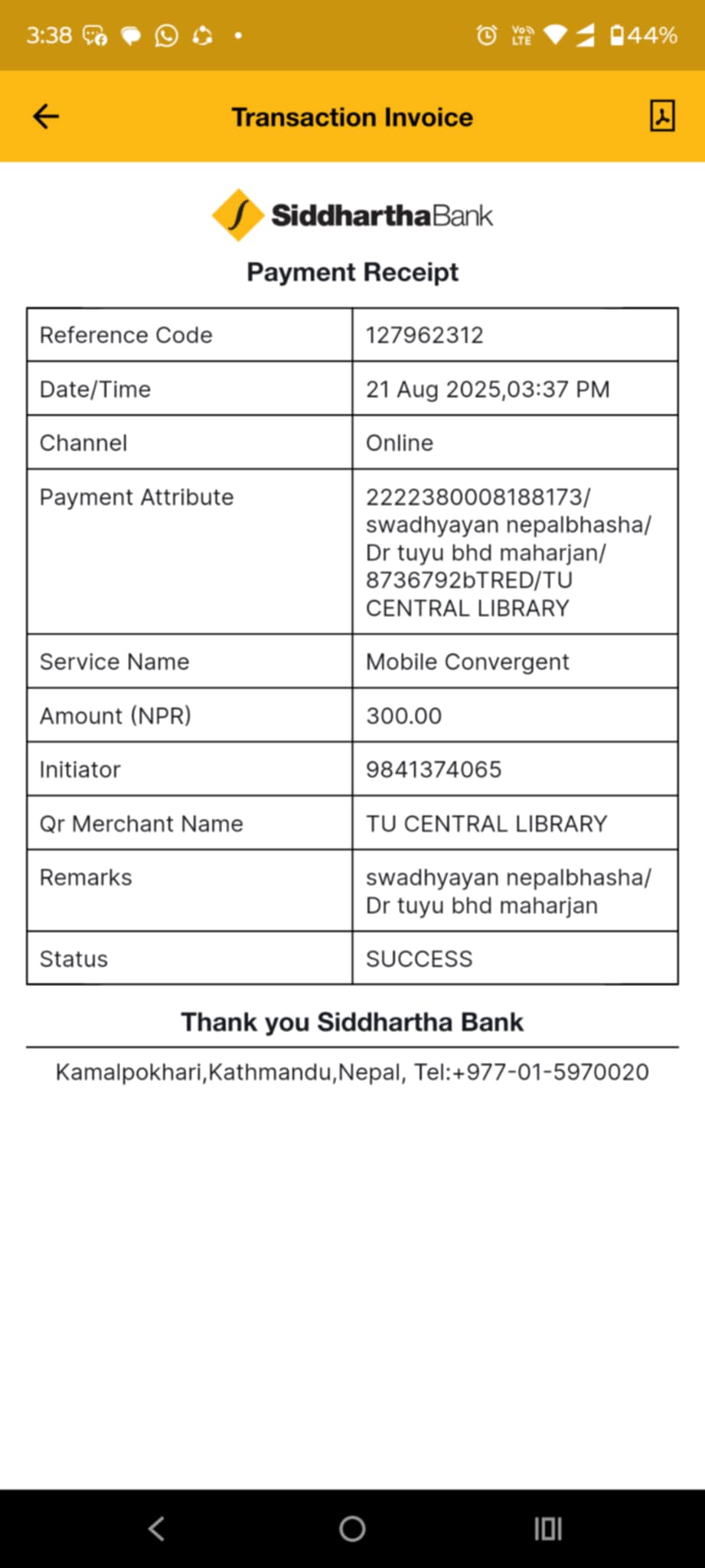 3:38 44%

Transaction Invoice

SiddharthaBank

Payment Receipt

| Reference Code | 127962312 |
|---|---|
| Date/Time | 21 Aug 2025,03:37 PM |
| Channel | Online |
| Payment Attribute | 2222380008188173/ swadhyayan nepalbhasha/ Dr tuyu bhd maharjan/ 8736792bTRED/TU CENTRAL LIBRARY |
| Service Name | Mobile Convergent |
| Amount (NPR) | 300.00 |
| Initiator | 9841374065 |
| Qr Merchant Name | TU CENTRAL LIBRARY |
| Remarks | swadhyayan nepalbhasha/ Dr tuyu bhd maharjan |
| Status | SUCCESS |

Thank you Siddhartha Bank

Kamalpokhari,Kathmandu,Nepal, Tel:+977-01-5970020